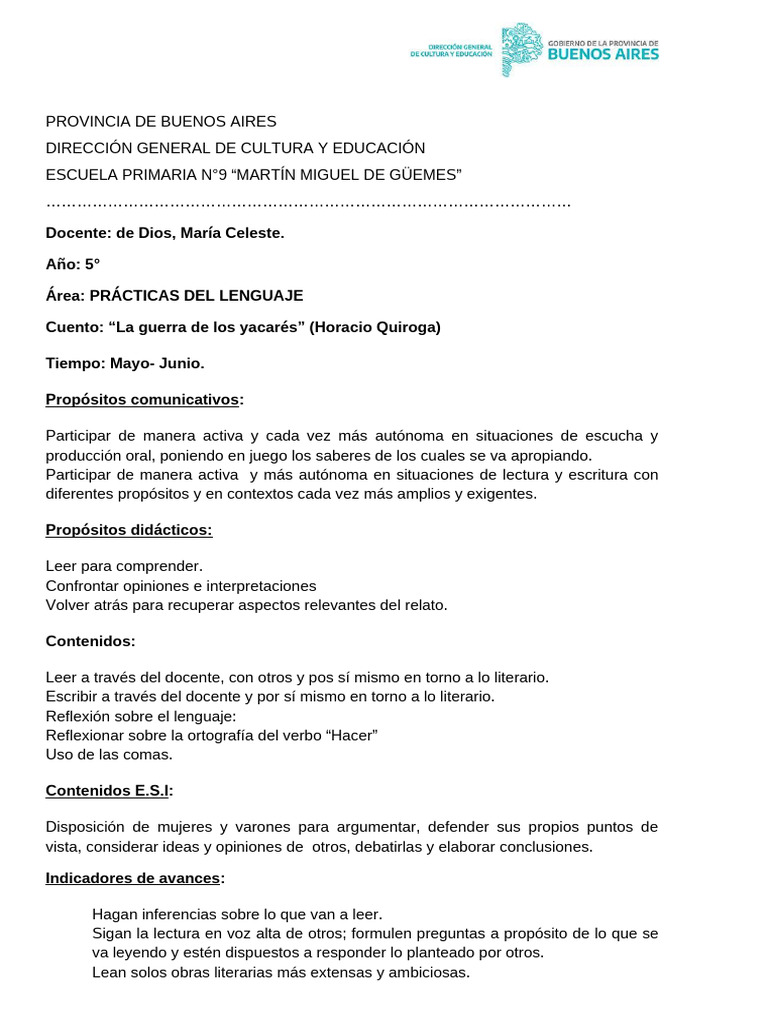 DIRECCIÓN GENERAL DE CULTURA Y EDUCACIÓN
GOBIERNO DE LA PROVINCIA DE BUENOS AIRES

PROVINCIA DE BUENOS AIRES
DIRECCIÓN GENERAL DE CULTURA Y EDUCACIÓN
ESCUELA PRIMARIA N°9 “MARTÍN MIGUEL DE GÜEMES”
…………………………………………………………………………………………

Docente: de Dios, María Celeste.

Año: 5°

Área: PRÁCTICAS DEL LENGUAJE

Cuento: “La guerra de los yacarés” (Horacio Quiroga)

Tiempo: Mayo- Junio.

Propósitos comunicativos:

Participar de manera activa y cada vez más autónoma en situaciones de escucha y producción oral, poniendo en juego los saberes de los cuales se va apropiando.
Participar de manera activa y más autónoma en situaciones de lectura y escritura con diferentes propósitos y en contextos cada vez más amplios y exigentes.

Propósitos didácticos:

Leer para comprender.
Confrontar opiniones e interpretaciones
Volver atrás para recuperar aspectos relevantes del relato.

Contenidos:

Leer a través del docente, con otros y pos sí mismo en torno a lo literario.
Escribir a través del docente y por sí mismo en torno a lo literario.
Reflexión sobre el lenguaje:
Reflexionar sobre la ortografía del verbo “Hacer”
Uso de las comas.

Contenidos E.S.I:

Disposición de mujeres y varones para argumentar, defender sus propios puntos de vista, considerar ideas y opiniones de otros, debatirlas y elaborar conclusiones.

Indicadores de avances:

Hagan inferencias sobre lo que van a leer.
Sigan la lectura en voz alta de otros; formulen preguntas a propósito de lo que se va leyendo y estén dispuestos a responder lo planteado por otros.
Lean solos obras literarias más extensas y ambiciosas.